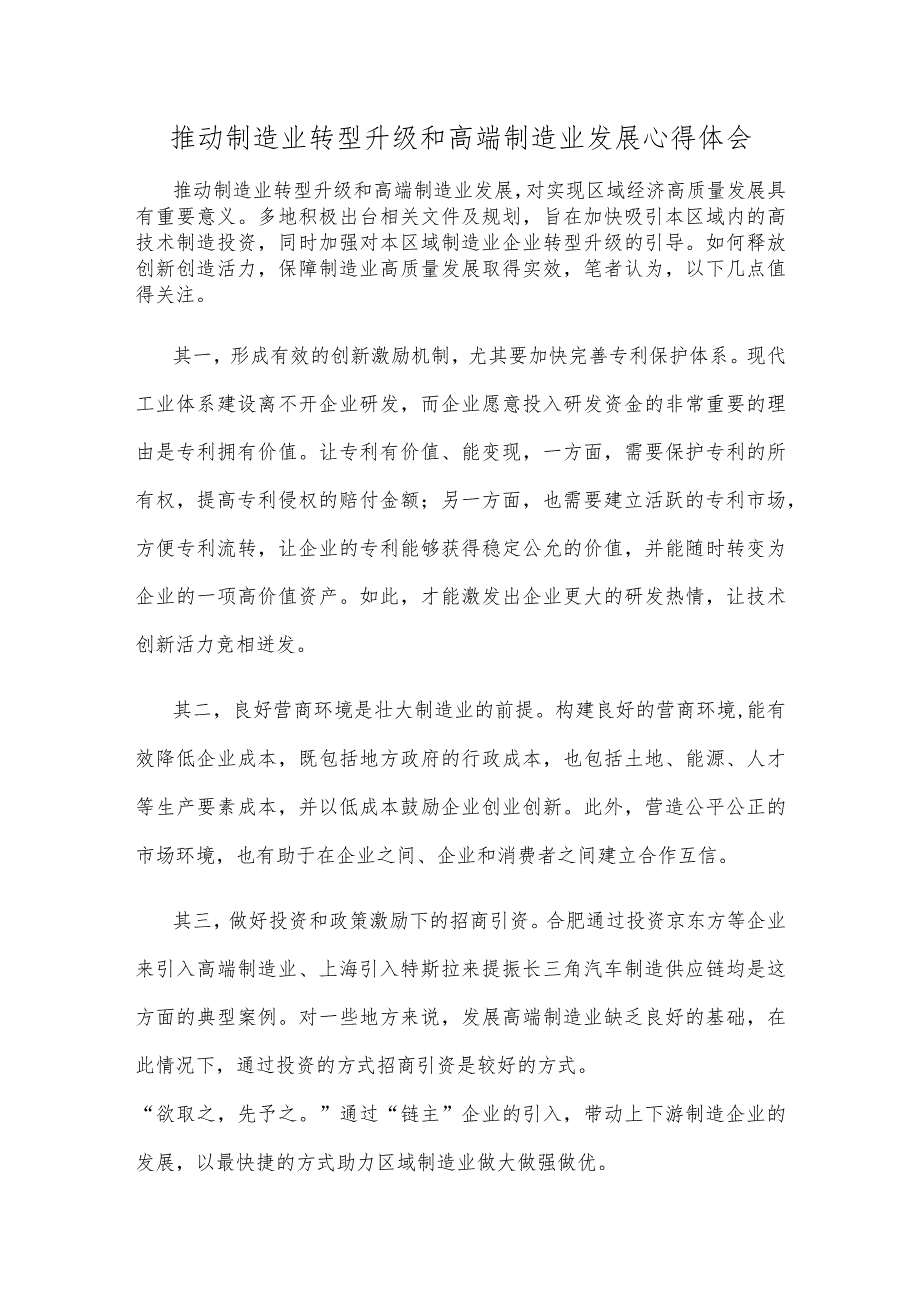 推动制造业转型升级和高端制造业发展心得体会

推动制造业转型升级和高端制造业发展，对实现区域经济高质量发展具有重要意义。多地积极出台相关文件及规划，旨在加快吸引本区域内的高技术制造投资，同时加强对本区域制造业企业转型升级的引导。如何释放创新创造活力，保障制造业高质量发展取得实效，笔者认为，以下几点值得关注。

其一，形成有效的创新激励机制，尤其要加快完善专利保护体系。现代工业体系建设离不开企业研发，而企业愿意投入研发资金的非常重要的理由是专利拥有价值。让专利有价值、能变现，一方面，需要保护专利的所有权，提高专利侵权的赔付金额；另一方面，也需要建立活跃的专利市场，方便专利流转，让企业的专利能够获得稳定公允的价值，并能随时转变为企业的一项高价值资产。如此，才能激发出企业更大的研发热情，让技术创新活力竞相迸发。

其二，良好营商环境是壮大制造业的前提。构建良好的营商环境，能有效降低企业成本，既包括地方政府的行政成本，也包括土地、能源、人才等生产要素成本，并以低成本鼓励企业创业创新。此外，营造公平公正的市场环境，也有助于在企业之间、企业和消费者之间建立合作互信。

其三，做好投资和政策激励下的招商引资。合肥通过投资京东方等企业来引入高端制造业、上海引入特斯拉来提振长三角汽车制造供应链均是这方面的典型案例。对一些地方来说，发展高端制造业缺乏良好的基础，在此情况下，通过投资的方式招商引资是较好的方式。

“欲取之，先予之。”通过“链主”企业的引入，带动上下游制造企业的发展，以最快捷的方式助力区域制造业做大做强做优。